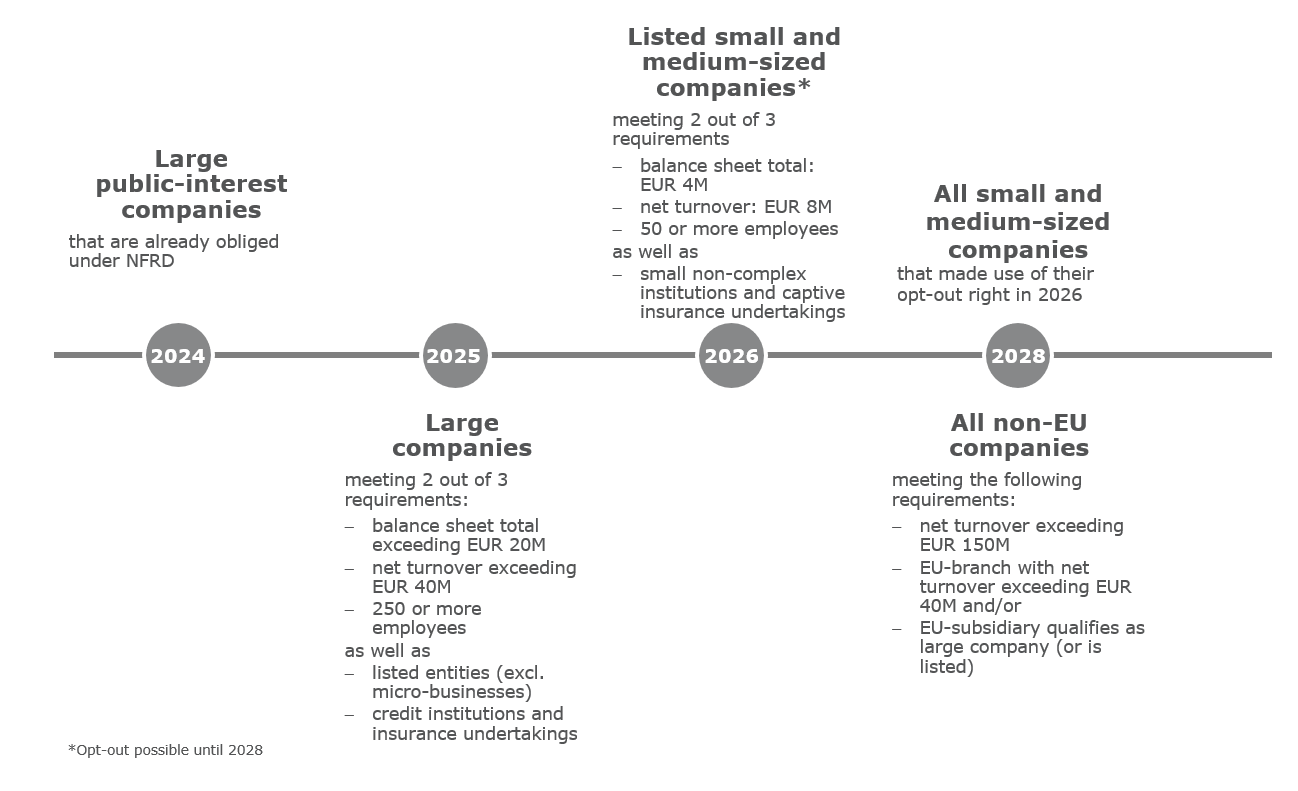 Large public-interest companies

that are already obliged under NFRD

2024

2025

Large companies

meeting 2 out of 3 requirements:

– balance sheet total exceeding EUR 20M
– net turnover exceeding EUR 40M
– 250 or more employees

as well as

– listed entities (excl. micro-businesses)
– credit institutions and insurance undertakings

Listed small and medium-sized companies*

meeting 2 out of 3 requirements

– balance sheet total: EUR 4M
– net turnover: EUR 8M
– 50 or more employees

as well as

– small non-complex institutions and captive insurance undertakings

2026

All small and medium-sized companies

that made use of their opt-out right in 2026

2028

All non-EU companies

meeting the following requirements:

– net turnover exceeding EUR 150M
– EU-branch with net turnover exceeding EUR 40M and/or
– EU-subsidiary qualifies as large company (or is listed)

*Opt-out possible until 2028